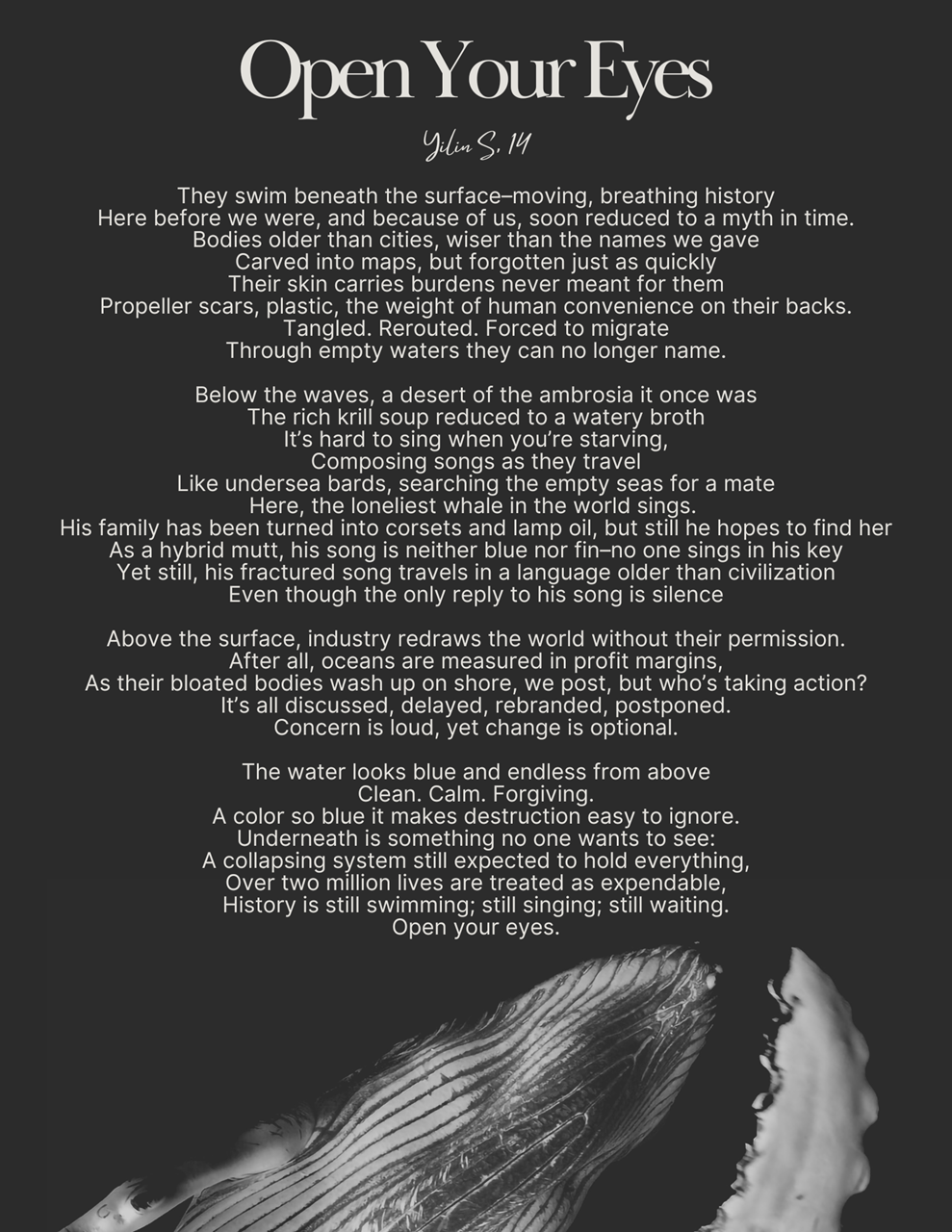 Open Your Eyes

Yilin S, 14

They swim beneath the surface–moving, breathing history
Here before we were, and because of us, soon reduced to a myth in time.
Bodies older than cities, wiser than the names we gave
Carved into maps, but forgotten just as quickly
Their skin carries burdens never meant for them
Propeller scars, plastic, the weight of human convenience on their backs.
Tangled. Rerouted. Forced to migrate
Through empty waters they can no longer name.

Below the waves, a desert of the ambrosia it once was
The rich krill soup reduced to a watery broth
It's hard to sing when you're starving,
Composing songs as they travel
Like undersea bards, searching the empty seas for a mate
Here, the loneliest whale in the world sings.
His family has been turned into corsets and lamp oil, but still he hopes to find her
As a hybrid mutt, his song is neither blue nor fin–no one sings in his key
Yet still, his fractured song travels in a language older than civilization
Even though the only reply to his song is silence

Above the surface, industry redraws the world without their permission.
After all, oceans are measured in profit margins,
As their bloated bodies wash up on shore, we post, but who's taking action?
It's all discussed, delayed, rebranded, postponed.
Concern is loud, yet change is optional.

The water looks blue and endless from above
Clean. Calm. Forgiving.
A color so blue it makes destruction easy to ignore.
Underneath is something no one wants to see:
A collapsing system still expected to hold everything,
Over two million lives are treated as expendable,
History is still swimming; still singing; still waiting.
Open your eyes.